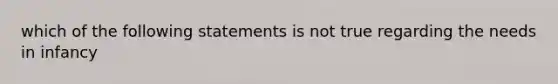 which of the following statements is not true regarding the needs in infancy